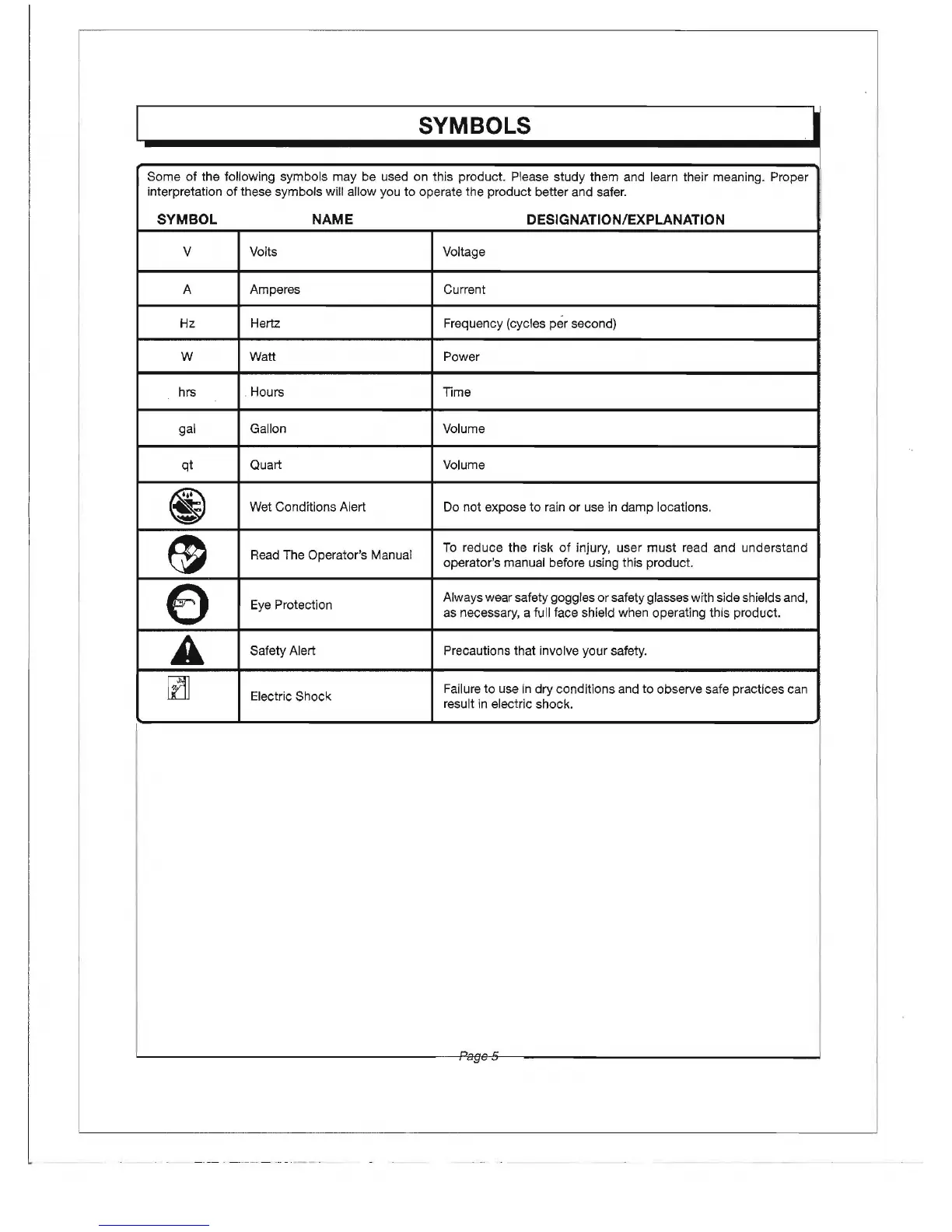 SYMBOLS

Some of the following symbols may be used on this product. Please study them and learn their meaning. Proper interpretation of these symbols will allow you to operate the product better and safer.

| SYMBOL | NAME | DESIGNATION/EXPLANATION |
|---|---|---|
| V | Volts | Voltage |
| A | Amperes | Current |
| Hz | Hertz | Frequency (cycles per second) |
| W | Watt | Power |
| hrs | Hours | Time |
| gal | Gallon | Volume |
| qt | Quart | Volume |
| | Wet Conditions Alert | Do not expose to rain or use in damp locations. |
| | Read The Operator's Manual | To reduce the risk of injury, user must read and understand operator's manual before using this product. |
| | Eye Protection | Always wear safety goggles or safety glasses with side shields and, as necessary, a full face shield when operating this product. |
| | Safety Alert | Precautions that involve your safety. |
| | Electric Shock | Failure to use in dry conditions and to observe safe practices can result in electric shock. |

Page 5